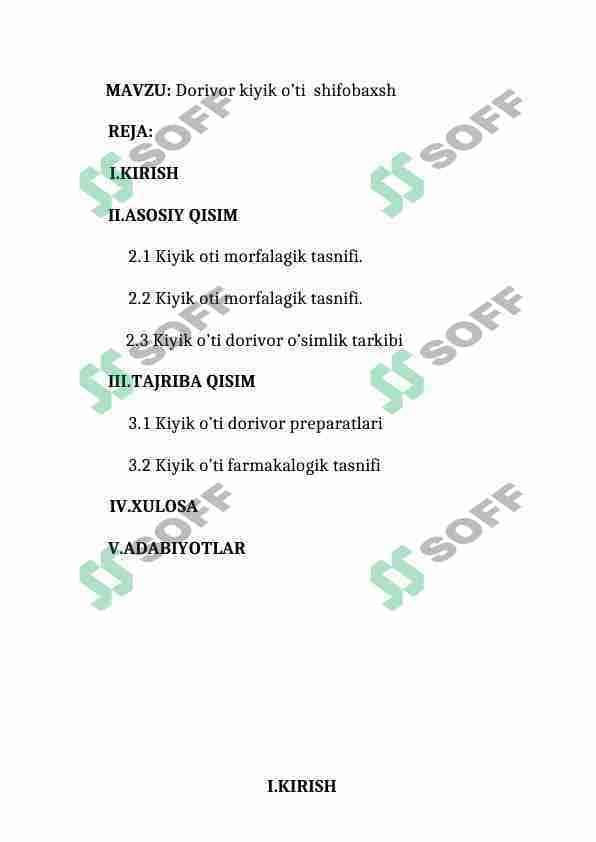 MAVZU: Dorivor kiyik o'ti shifobaxsh

REJA:

I.KIRISH

II.ASOSIY QISIM

2.1 Kiyik oti morfalagik tasnifi.

2.2 Kiyik oti morfalagik tasnifi.

2.3 Kiyik o'ti dorivor o'simlik tarkibi

III.TAJRIBA QISIM

3.1 Kiyik o'ti dorivor preparatlari

3.2 Kiyik o'ti farmakalogik tasnifi

IV.XULOSA

V.ADABIYOTLAR

I.KIRISH

SOFF